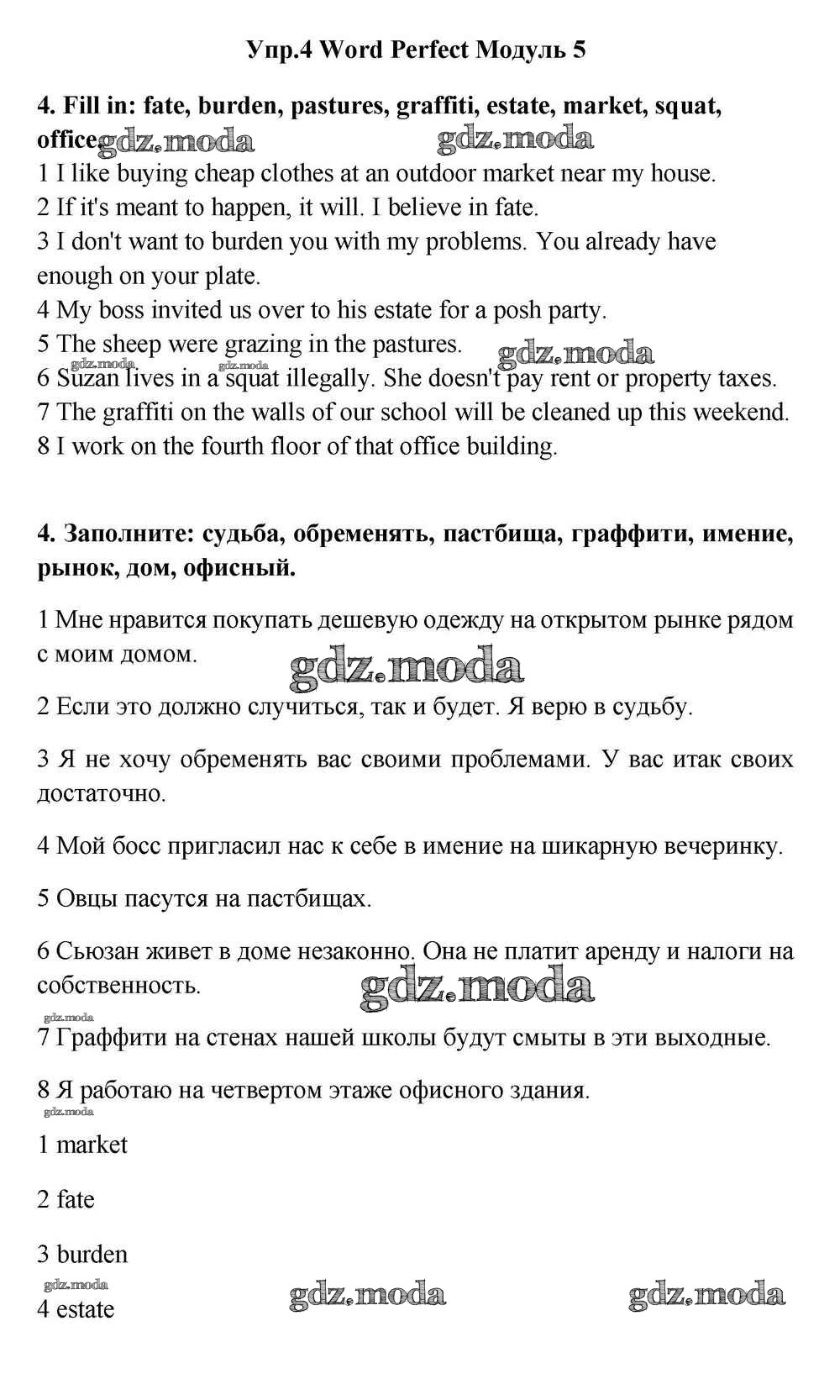 Упр.4 Word Perfect Модуль 5

4. Fill in: fate, burden, pastures, graffiti, estate, market, squat, office gdz.moda gdz.moda
1 I like buying cheap clothes at an outdoor market near my house.
2 If it's meant to happen, it will. I believe in fate.
3 I don't want to burden you with my problems. You already have enough on your plate.
4 My boss invited us over to his estate for a posh party.
5 The sheep were grazing in the pastures. gdz.moda
gdz.moda gdz.moda
6 Suzan lives in a squat illegally. She doesn't pay rent or property taxes.
7 The graffiti on the walls of our school will be cleaned up this weekend.
8 I work on the fourth floor of that office building.

4. Заполните: судьба, обременять, пастбища, граффити, имение, рынок, дом, офисный.

1 Мне нравится покупать дешевую одежду на открытом рынке рядом с моим домом.
gdz.moda

2 Если это должно случиться, так и будет. Я верю в судьбу.

3 Я не хочу обременять вас своими проблемами. У вас итак своих достаточно.

4 Мой босс пригласил нас к себе в имение на шикарную вечеринку.

5 Овцы пасутся на пастбищах.

6 Сьюзан живет в доме незаконно. Она не платит аренду и налоги на собственность.
gdz.moda
gdz.moda
7 Граффити на стенах нашей школы будут смыты в эти выходные.

8 Я работаю на четвертом этаже офисного здания.
gdz.moda

1 market

2 fate

3 burden
gdz.moda
gdz.moda gdz.moda
4 estate